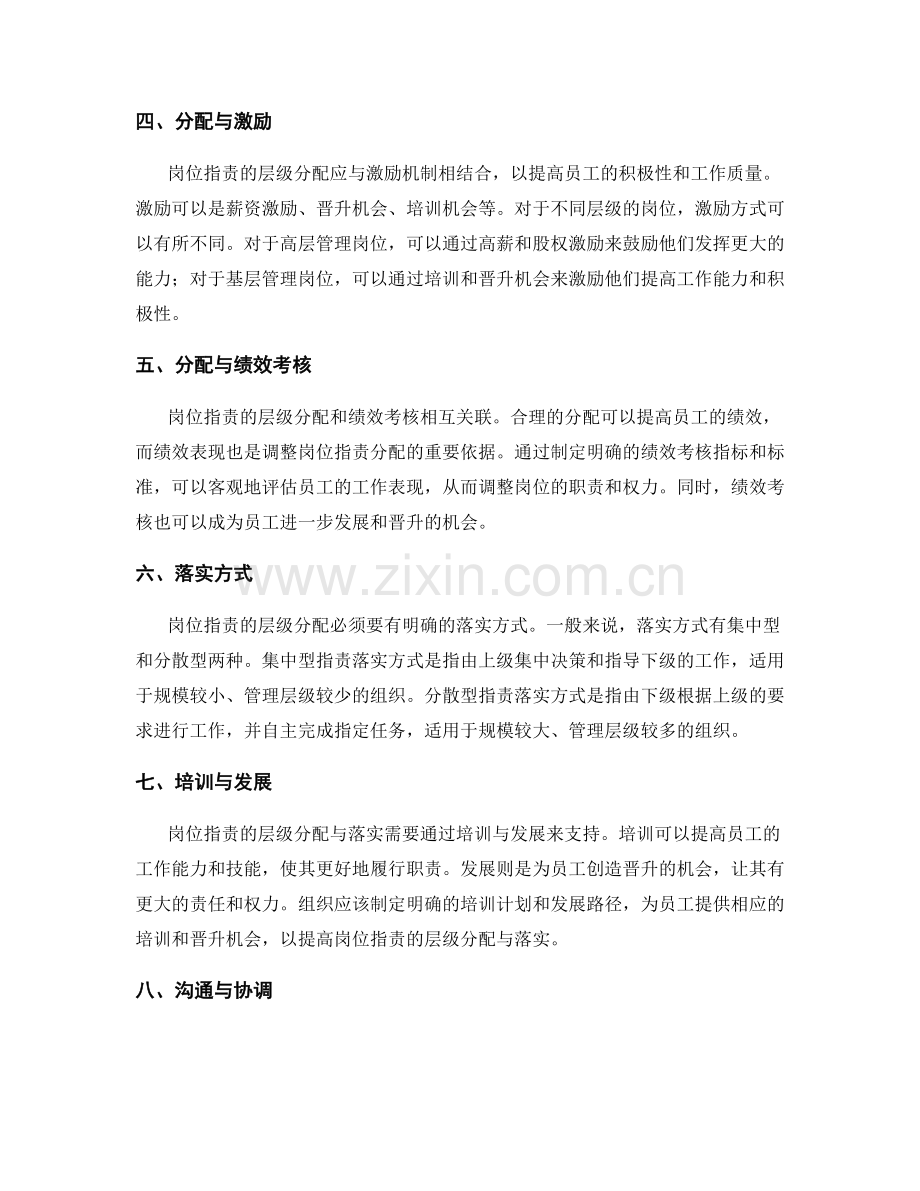 四、分配与激励

岗位指责的层级分配应与激励机制相结合，以提高员工的积极性和工作质量。激励可以是薪资激励、晋升机会、培训机会等。对于不同层级的岗位，激励方式可以有所不同。对于高层管理岗位，可以通过高薪和股权激励来鼓励他们发挥更大的能力；对于基层管理岗位，可以通过培训和晋升机会来激励他们提高工作能力和积极性。

五、分配与绩效考核

岗位指责的层级分配和绩效考核相互关联。合理的分配可以提高员工的绩效，而绩效表现也是调整岗位指责分配的重要依据。通过制定明确的绩效考核指标和标准，可以客观地评估员工的工作表现，从而调整岗位的职责和权力。同时，绩效考核也可以成为员工进一步发展和晋升的机会。

六、落实方式

岗位指责的层级分配必须要有明确的落实方式。一般来说，落实方式有集中型和分散型两种。集中型指责落实方式是指由上级集中决策和指导下级的工作，适用于规模较小、管理层级较少的组织。分散型指责落实方式是指由下级根据上级的要求进行工作，并自主完成指定任务，适用于规模较大、管理层级较多的组织。

七、培训与发展

岗位指责的层级分配与落实需要通过培训与发展来支持。培训可以提高员工的工作能力和技能，使其更好地履行职责。发展则是为员工创造晋升的机会，让其有更大的责任和权力。组织应该制定明确的培训计划和发展路径，为员工提供相应的培训和晋升机会，以提高岗位指责的层级分配与落实。

八、沟通与协调

www.zixin.com.cn